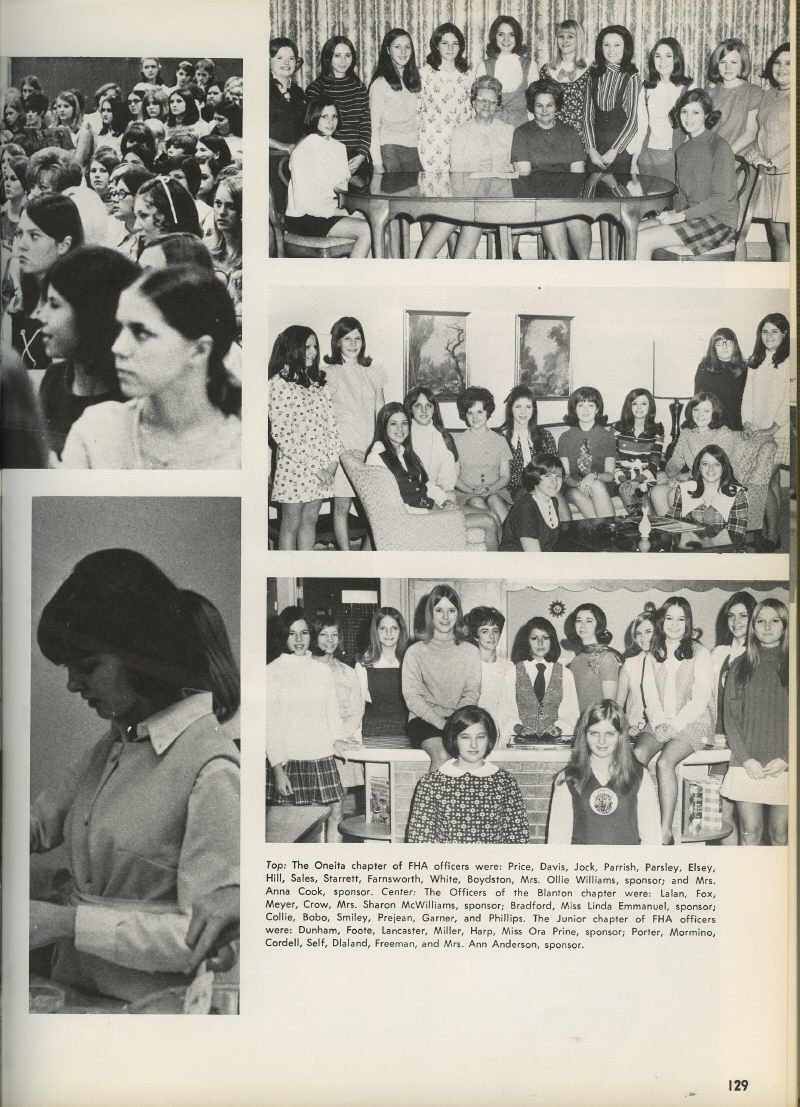 Top: The Oneita chapter of FHA officers were: Price, Davis, Jock, Parrish, Parsley, Elsey, Hill, Sales, Starrett, Farnsworth, White, Boydston, Mrs. Ollie Williams, sponsor; and Mrs. Anna Cook, sponsor. Center: The Officers of the Blanton chapter were: Lalan, Fox, Meyer, Crow, Mrs. Sharon McWilliams, sponsor; Bradford, Miss Linda Emmanuel, sponsor; Collie, Bobo, Smiley, Prejean, Garner, and Phillips. The Junior chapter of FHA officers were: Dunham, Foote, Lancaster, Miller, Harp, Miss Ora Prine, sponsor; Porter, Mormino, Cordell, Self, Dlaland, Freeman, and Mrs. Ann Anderson, sponsor.

129